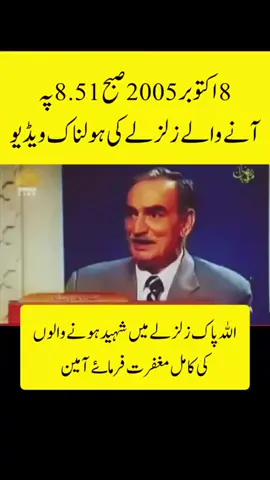 8 اکتوبر 2005 صبح 8.51 پہ
آنے والے زلزلے کی ہولناک ویڈیو

اللہ پاک زلزلے میں شہید ہونے والوں
کی کامل مغفرت فرمائے آمین